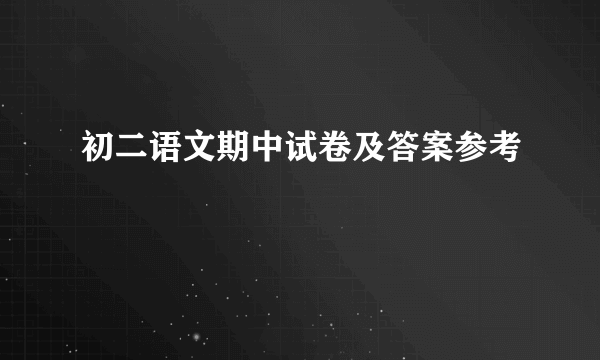 初二语文期中试卷及答案参考